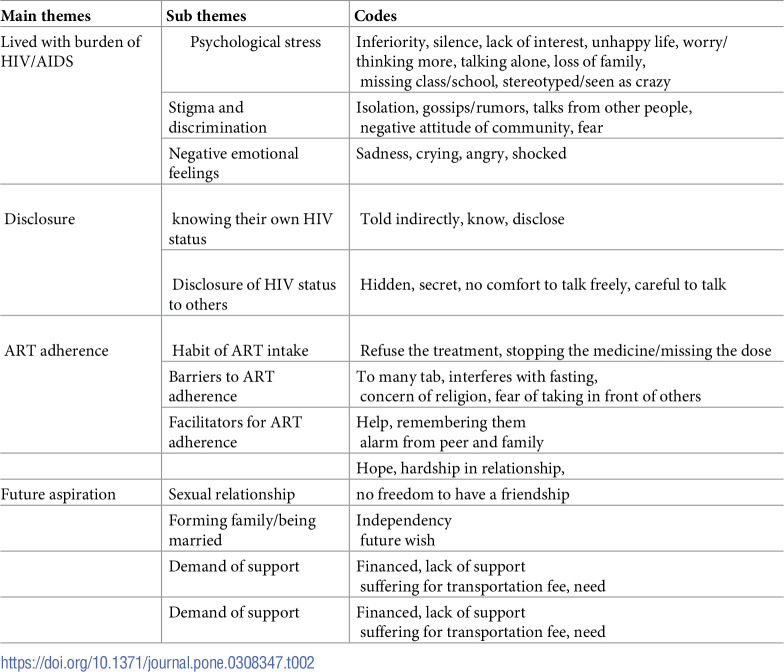 | Main themes | Sub themes | Codes |
|---|---|---|
| Lived with burden of HIV/AIDS | Psychological stress | Inferiority, silence, lack of interest, unhappy life, worry/ thinking more, talking alone, loss of family, missing class/school, stereotyped/seen as crazy |
| | Stigma and discrimination | Isolation, gossips/rumors, talks from other people, negative attitude of community, fear |
| | Negative emotional feelings | Sadness, crying, angry, shocked |
| Disclosure | knowing their own HIV status | Told indirectly, know, disclose |
| | Disclosure of HIV status to others | Hidden, secret, no comfort to talk freely, careful to talk |
| ART adherence | Habit of ART intake | Refuse the treatment, stopping the medicine/missing the dose |
| | Barriers to ART adherence | To many tab, interferes with fasting, concern of religion, fear of taking in front of others |
| | Facilitators for ART adherence | Help, remembering them alarm from peer and family |
| | | Hope, hardship in relationship, |
| Future aspiration | Sexual relationship | no freedom to have a friendship |
| | Forming family/being married | Independency future wish |
| | Demand of support | Financed, lack of support suffering for transportation fee, need |
| | Demand of support | Financed, lack of support suffering for transportation fee, need |

https://doi.org/10.1371/journal.pone.0308347.t002